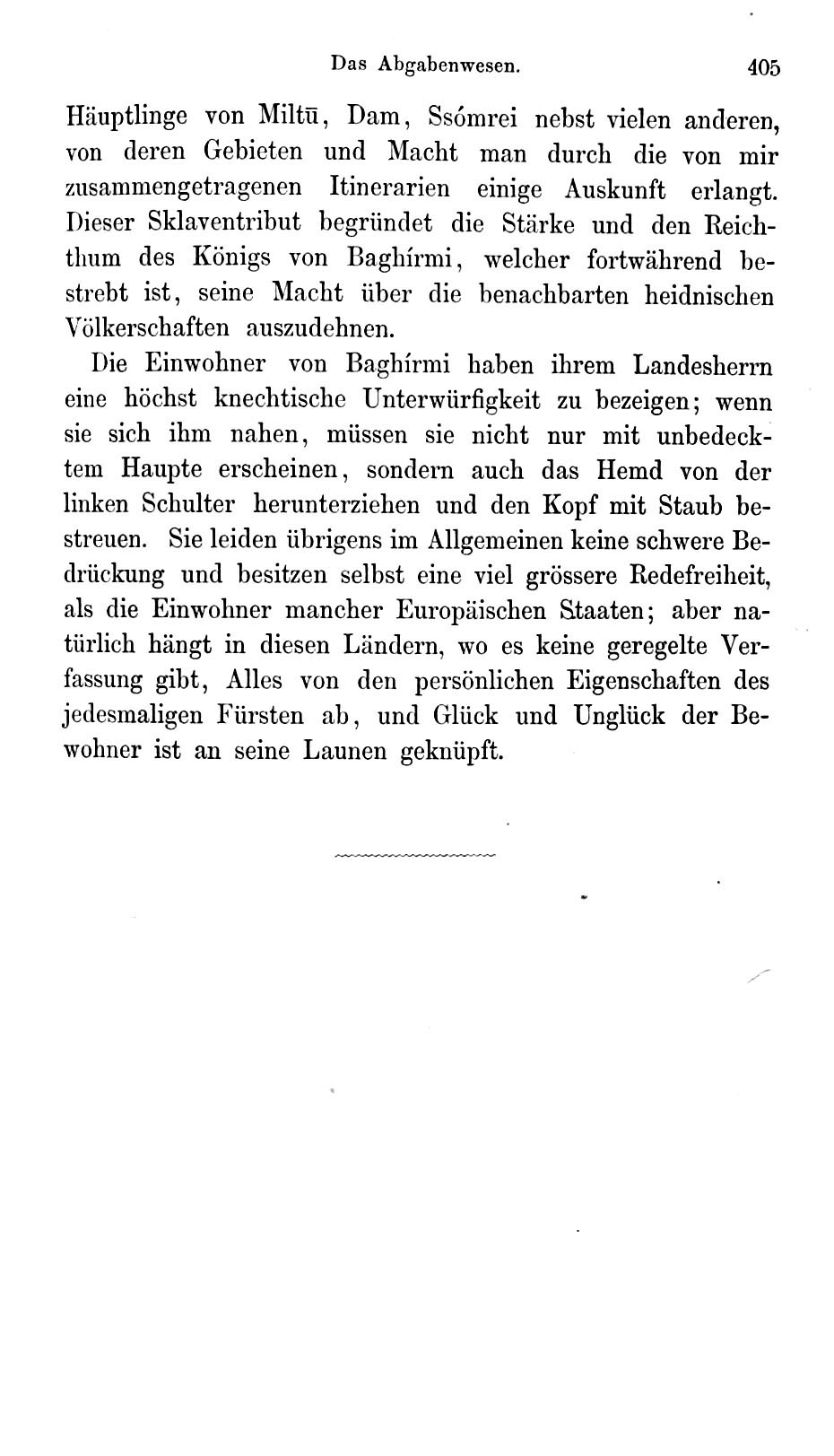 Das Abgabenwesen. 405

Häuptlinge von Miltū, Dam, Ssómrei nebst vielen anderen, von deren Gebieten und Macht man durch die von mir zusammengetragenen Itinerarien einige Auskunft erlangt. Dieser Sklaventribut begründet die Stärke und den Reichthum des Königs von Baghírmi, welcher fortwährend bestrebt ist, seine Macht über die benachbarten heidnischen Völkerschaften auszudehnen.

Die Einwohner von Baghírmi haben ihrem Landesherrn eine höchst knechtische Unterwürfigkeit zu bezeigen; wenn sie sich ihm nahen, müssen sie nicht nur mit unbedecktem Haupte erscheinen, sondern auch das Hemd von der linken Schulter herunterziehen und den Kopf mit Staub bestreuen. Sie leiden übrigens im Allgemeinen keine schwere Bedrückung und besitzen selbst eine viel grössere Redefreiheit, als die Einwohner mancher Europäischen Staaten; aber natürlich hängt in diesen Ländern, wo es keine geregelte Verfassung gibt, Alles von den persönlichen Eigenschaften des jedesmaligen Fürsten ab, und Glück und Unglück der Bewohner ist an seine Launen geknüpft.